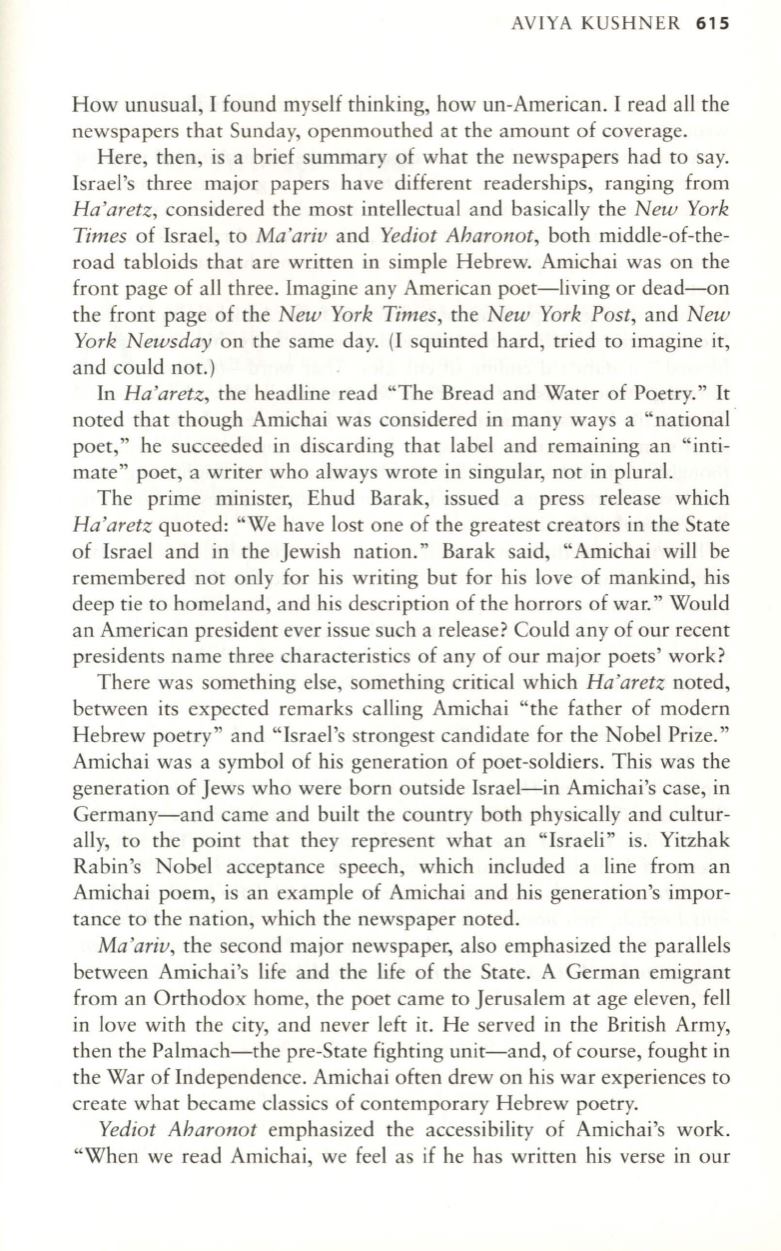 AVIYA KUSHNER 615

How unusual, I found myself thinking, how un-American. I read all the newspapers that Sunday, openmouthed at the amount of coverage.

Here, then, is a brief summary of what the newspapers had to say. Israel's three major papers have different readerships, ranging from Ha'aretz, considered the most intellectual and basically the New York Times of Israel, to Ma'ariv and Yediot Aharonot, both middle-of-the-road tabloids that are written in simple Hebrew. Amichai was on the front page of all three. Imagine any American poet—living or dead—on the front page of the New York Times, the New York Post, and New York Newsday on the same day. (I squinted hard, tried to imagine it, and could not.)

In Ha'aretz, the headline read "The Bread and Water of Poetry." It noted that though Amichai was considered in many ways a "national poet," he succeeded in discarding that label and remaining an "intimate" poet, a writer who always wrote in singular, not in plural.

The prime minister, Ehud Barak, issued a press release which Ha'aretz quoted: "We have lost one of the greatest creators in the State of Israel and in the Jewish nation." Barak said, "Amichai will be remembered not only for his writing but for his love of mankind, his deep tie to homeland, and his description of the horrors of war." Would an American president ever issue such a release? Could any of our recent presidents name three characteristics of any of our major poets' work?

There was something else, something critical which Ha'aretz noted, between its expected remarks calling Amichai "the father of modern Hebrew poetry" and "Israel's strongest candidate for the Nobel Prize." Amichai was a symbol of his generation of poet-soldiers. This was the generation of Jews who were born outside Israel—in Amichai's case, in Germany—and came and built the country both physically and culturally, to the point that they represent what an "Israeli" is. Yitzhak Rabin's Nobel acceptance speech, which included a line from an Amichai poem, is an example of Amichai and his generation's importance to the nation, which the newspaper noted.

Ma'ariv, the second major newspaper, also emphasized the parallels between Amichai's life and the life of the State. A German emigrant from an Orthodox home, the poet came to Jerusalem at age eleven, fell in love with the city, and never left it. He served in the British Army, then the Palmach—the pre-State fighting unit—and, of course, fought in the War of Independence. Amichai often drew on his war experiences to create what became classics of contemporary Hebrew poetry.

Yediot Aharonot emphasized the accessibility of Amichai's work. "When we read Amichai, we feel as if he has written his verse in our